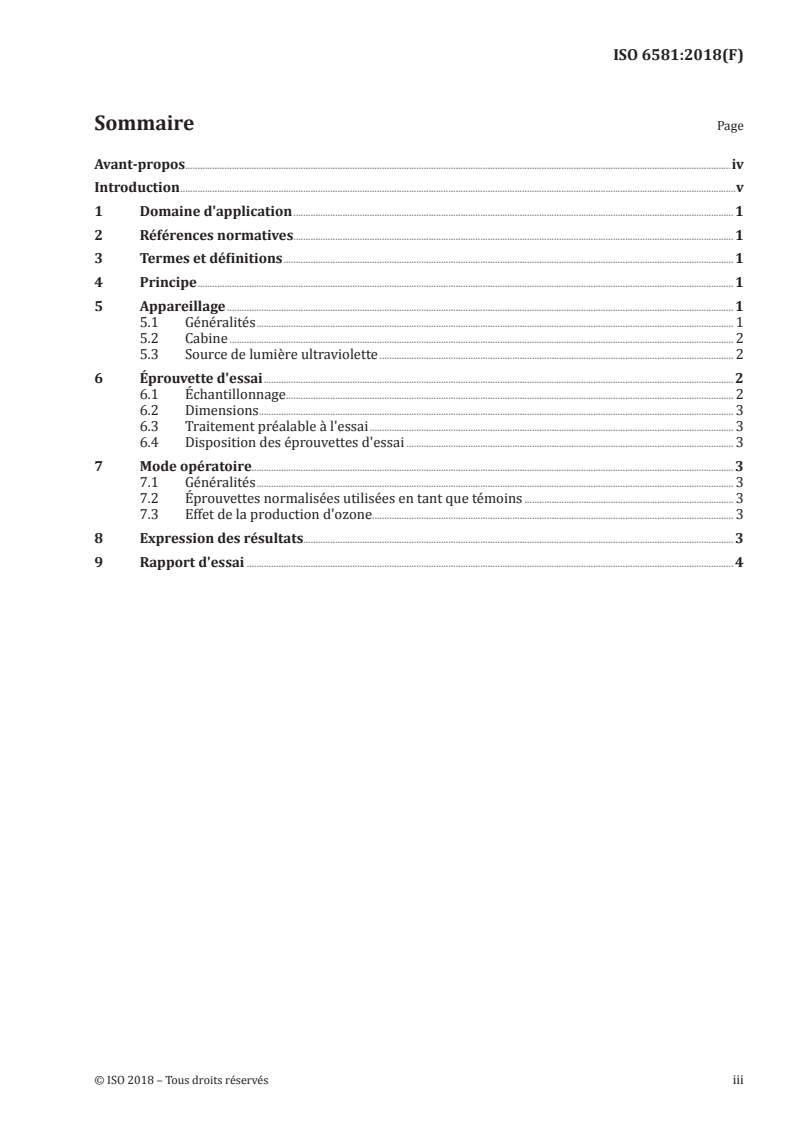 ISO 6581:2018(F)

Sommaire Page

Avant-propos iv
Introduction v
1 Domaine d'application 1
2 Références normatives 1
3 Termes et définitions 1
4 Principe 1
5 Appareillage 1
5.1 Généralités 1
5.2 Cabine 2
5.3 Source de lumière ultraviolette 2
6 Éprouvette d'essai 2
6.1 Échantillonnage 2
6.2 Dimensions 3
6.3 Traitement préalable à l'essai 3
6.4 Disposition des éprouvettes d'essai 3
7 Mode opératoire 3
7.1 Généralités 3
7.2 Éprouvettes normalisées utilisées en tant que témoins 3
7.3 Effet de la production d'ozone 3
8 Expression des résultats 3
9 Rapport d'essai 4

© ISO 2018 – Tous droits réservés iii